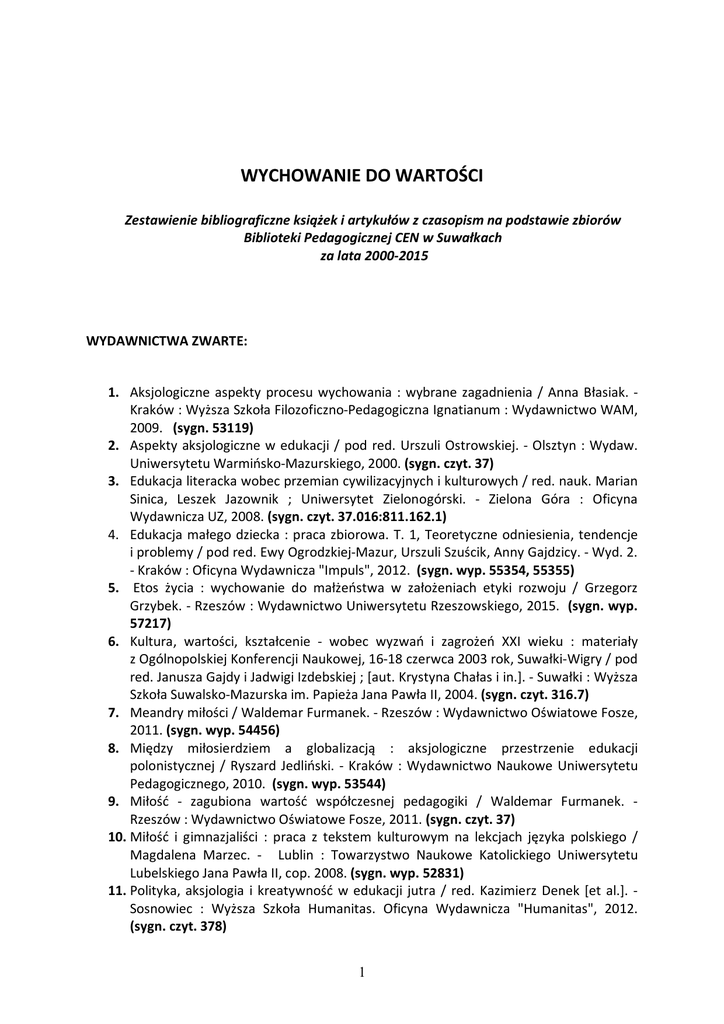 WYCHOWANIE DO WARTOŚCI

Zestawienie bibliograficzne książek i artykułów z czasopism na podstawie zbiorów Biblioteki Pedagogicznej CEN w Suwałkach za lata 2000-2015

WYDAWNICTWA ZWARTE:

1. Aksjologiczne aspekty procesu wychowania : wybrane zagadnienia / Anna Błasiak. - Kraków : Wyższa Szkoła Filozoficzno-Pedagogiczna Ignatianum : Wydawnictwo WAM, 2009. (sygn. 53119)
2. Aspekty aksjologiczne w edukacji / pod red. Urszuli Ostrowskiej. - Olsztyn : Wydaw. Uniwersytetu Warmińsko-Mazurskiego, 2000. (sygn. czyt. 37)
3. Edukacja literacka wobec przemian cywilizacyjnych i kulturowych / red. nauk. Marian Sinica, Leszek Jazownik ; Uniwersytet Zielonogórski. - Zielona Góra : Oficyna Wydawnicza UZ, 2008. (sygn. czyt. 37.016:811.162.1)
4. Edukacja małego dziecka : praca zbiorowa. T. 1, Teoretyczne odniesienia, tendencje i problemy / pod red. Ewy Ogrodzkiej-Mazur, Urszuli Szuścik, Anny Gajdzicy. - Wyd. 2. - Kraków : Oficyna Wydawnicza "Impuls", 2012. (sygn. wyp. 55354, 55355)
5. Etos życia : wychowanie do małżeństwa w założeniach etyki rozwoju / Grzegorz Grzybek. - Rzeszów : Wydawnictwo Uniwersytetu Rzeszowskiego, 2015. (sygn. wyp. 57217)
6. Kultura, wartości, kształcenie - wobec wyzwań i zagrożeń XXI wieku : materiały z Ogólnopolskiej Konferencji Naukowej, 16-18 czerwca 2003 rok, Suwałki-Wigry / pod red. Janusza Gajdy i Jadwigi Izdebskiej ; [aut. Krystyna Chałas i in.]. - Suwałki : Wyższa Szkoła Suwalsko-Mazurska im. Papieża Jana Pawła II, 2004. (sygn. czyt. 316.7)
7. Meandry miłości / Waldemar Furmanek. - Rzeszów : Wydawnictwo Oświatowe Fosze, 2011. (sygn. wyp. 54456)
8. Między miłosierdziem a globalizacją : aksjologiczne przestrzenie edukacji polonistycznej / Ryszard Jedliński. - Kraków : Wydawnictwo Naukowe Uniwersytetu Pedagogicznego, 2010. (sygn. wyp. 53544)
9. Miłość - zagubiona wartość współczesnej pedagogiki / Waldemar Furmanek. - Rzeszów : Wydawnictwo Oświatowe Fosze, 2011. (sygn. czyt. 37)
10. Miłość i gimnazjaliści : praca z tekstem kulturowym na lekcjach języka polskiego / Magdalena Marzec. - Lublin : Towarzystwo Naukowe Katolickiego Uniwersytetu Lubelskiego Jana Pawła II, cop. 2008. (sygn. wyp. 52831)
11. Polityka, aksjologia i kreatywność w edukacji jutra / red. Kazimierz Denek [et al.]. - Sosnowiec : Wyższa Szkoła Humanitas. Oficyna Wydawnicza "Humanitas", 2012. (sygn. czyt. 378)

1